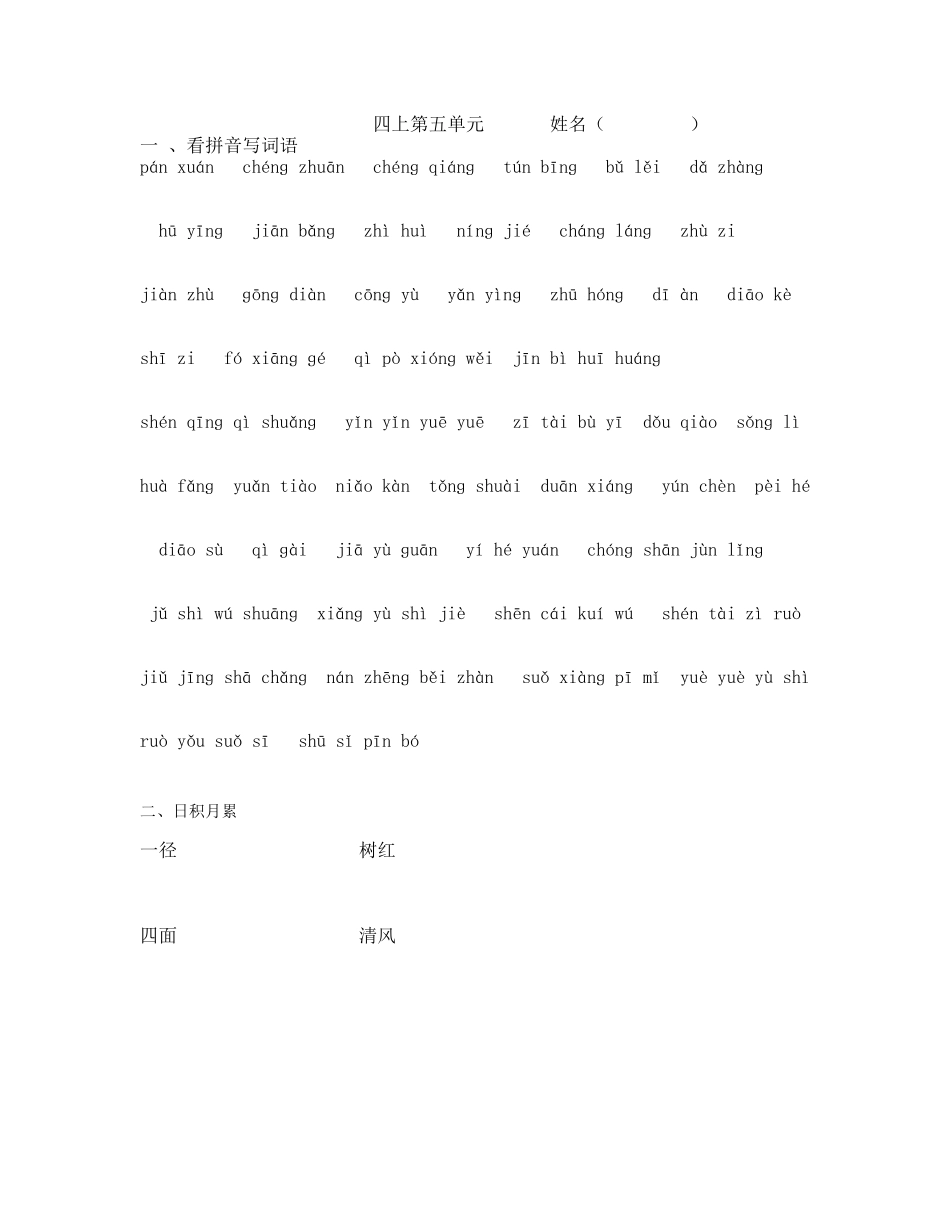 四上第五单元　　　姓名（　　　　）

一 、看拼音写词语

pán xuán　chéng zhuān　chéng qiáng　tún bīng　bǔ lěi　dǎ zhàng

hū yīng　jiān bǎng　zhì huì　níng jié　cháng láng　zhù zi

jiàn zhù　gōng diàn　cōng yù　yǎn yìng　zhū hóng　dī àn　diāo kè

shī zi　fó xiāng gé　qì pò xióng wěi　jīn bì huī huáng

shén qīng qì shuǎng　yǐn yǐn yuē yuē　zī tài bù yī　dǒu qiào　sǒng lì

huà fǎng　yuǎn tiào　niǎo kàn　tǒng shuài　duān xiáng　yún chèn　pèi hé

diāo sù　qì gài　jiā yù guān　yí hé yuán　chóng shān jùn lǐng

jǔ shì wú shuāng　xiǎng yù shì jiè　shēn cái kuí wú　shén tài zì ruò

jiǔ jīng shā chǎng　nán zhēng běi zhàn　suǒ xiàng pī mǐ　yuè yuè yù shì

ruò yǒu suǒ sī　shū sī pīn bó

二、日积月累

一径　　　　　　树红

四面　　　　　　清风